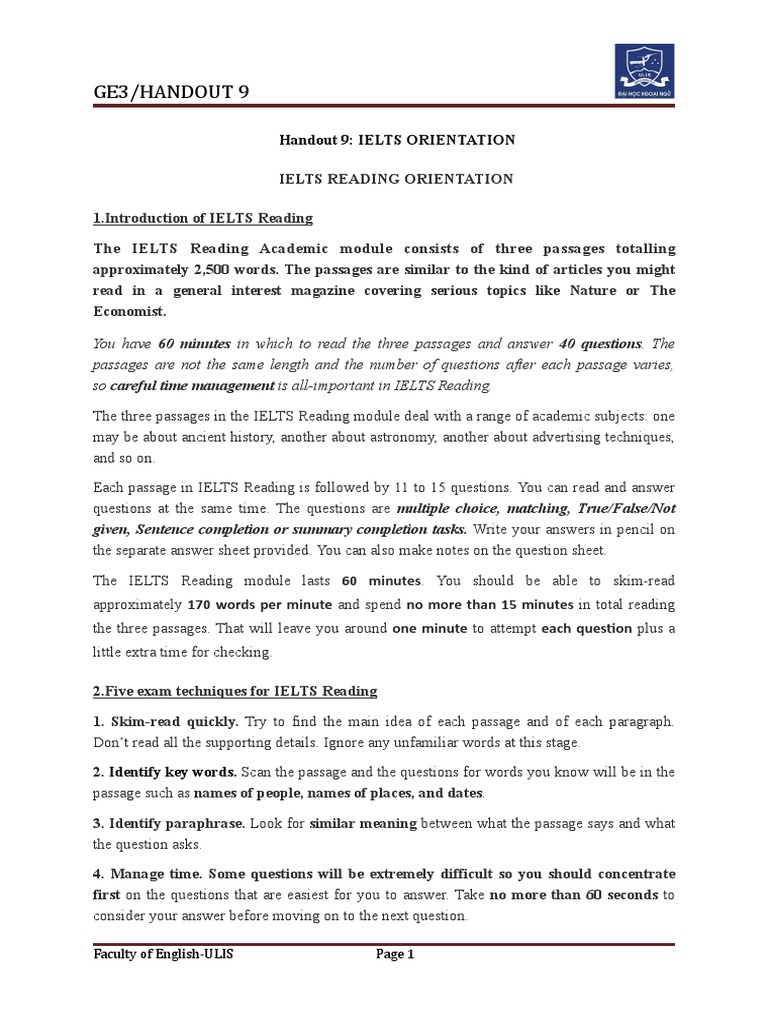 GE3/HANDOUT 9

ULIS
ĐẠI HỌC NGOẠI NGỮ

Handout 9: IELTS ORIENTATION

IELTS READING ORIENTATION

1.Introduction of IELTS Reading

The IELTS Reading Academic module consists of three passages totalling approximately 2,500 words. The passages are similar to the kind of articles you might read in a general interest magazine covering serious topics like Nature or The Economist.

You have 60 minutes in which to read the three passages and answer 40 questions. The passages are not the same length and the number of questions after each passage varies, so careful time management is all-important in IELTS Reading.

The three passages in the IELTS Reading module deal with a range of academic subjects: one may be about ancient history, another about astronomy, another about advertising techniques, and so on.

Each passage in IELTS Reading is followed by 11 to 15 questions. You can read and answer questions at the same time. The questions are multiple choice, matching, True/False/Not given, Sentence completion or summary completion tasks. Write your answers in pencil on the separate answer sheet provided. You can also make notes on the question sheet.

The IELTS Reading module lasts 60 minutes. You should be able to skim-read approximately 170 words per minute and spend no more than 15 minutes in total reading the three passages. That will leave you around one minute to attempt each question plus a little extra time for checking.

2.Five exam techniques for IELTS Reading

1. Skim-read quickly. Try to find the main idea of each passage and of each paragraph. Don't read all the supporting details. Ignore any unfamiliar words at this stage.

2. Identify key words. Scan the passage and the questions for words you know will be in the passage such as names of people, names of places, and dates.

3. Identify paraphrase. Look for similar meaning between what the passage says and what the question asks.

4. Manage time. Some questions will be extremely difficult so you should concentrate first on the questions that are easiest for you to answer. Take no more than 60 seconds to consider your answer before moving on to the next question.

Faculty of English-ULIS Page 1